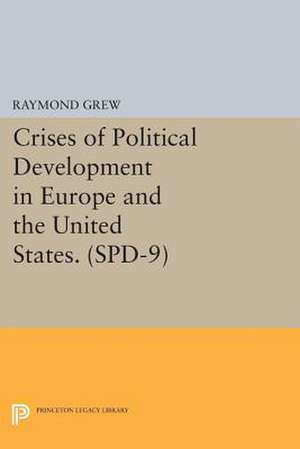 RAYMOND GREW

Crises of Political Development in Europe and the United States. (SPD-9)

PRINCETON LEGACY LIBRARY